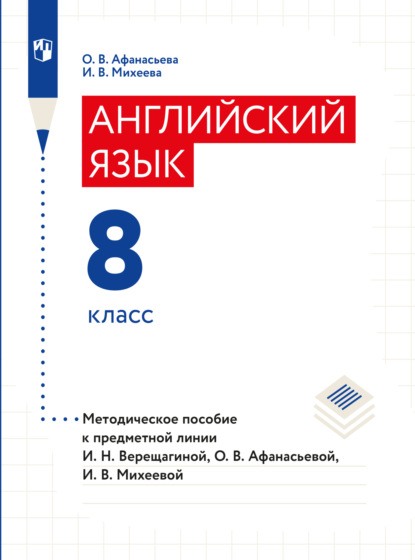 О. В. Афанасьева
И. В. Михеева

АНГЛИЙСКИЙ ЯЗЫК

8

класс

Методическое пособие к предметной линии И. Н. Верещагиной, О. В. Афанасьевой, И. В. Михеевой